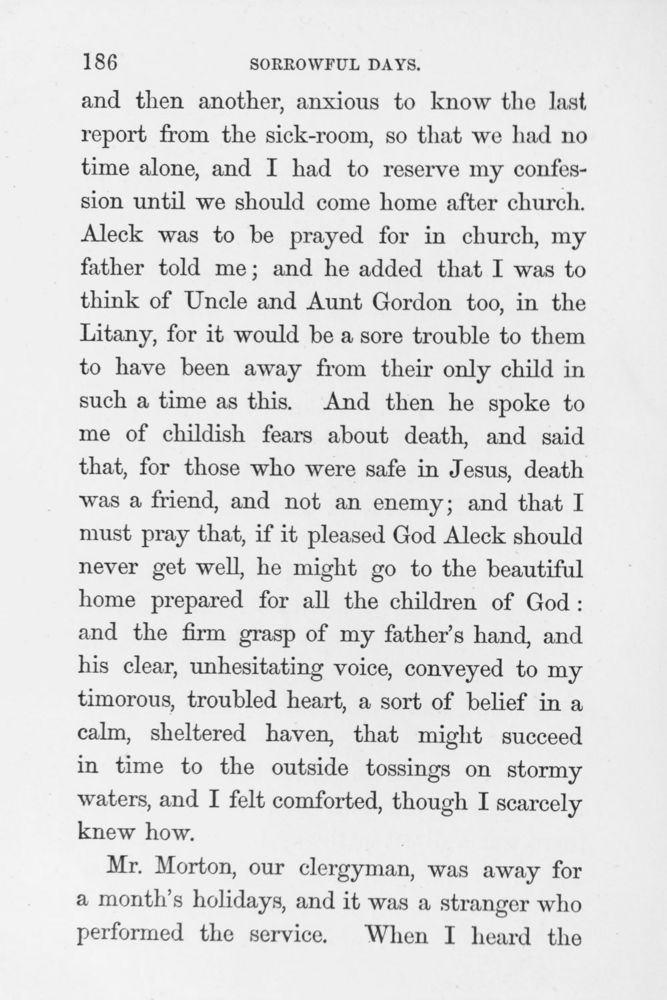 186 SORROWFUL DAYS.

and then another, anxious to know the last report from the sick-room, so that we had no time alone, and I had to reserve my confession until we should come home after church. Aleck was to be prayed for in church, my father told me; and he added that I was to think of Uncle and Aunt Gordon too, in the Litany, for it would be a sore trouble to them to have been away from their only child in such a time as this. And then he spoke to me of childish fears about death, and said that, for those who were safe in Jesus, death was a friend, and not an enemy; and that I must pray that, if it pleased God Aleck should never get well, he might go to the beautiful home prepared for all the children of God: and the firm grasp of my father's hand, and his clear, unhesitating voice, conveyed to my timorous, troubled heart, a sort of belief in a calm, sheltered haven, that might succeed in time to the outside tossings on stormy waters, and I felt comforted, though I scarcely knew how.

Mr. Morton, our clergyman, was away for a month's holidays, and it was a stranger who performed the service. When I heard the